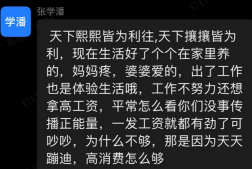 学潘

张学潘

天下熙熙皆为利往,天下攘攘皆为利，现在生活好了个个在家里养的，妈妈疼，婆婆爱的，出了工作也是体验生活哦，工作不努力还想拿高工资，平常怎么看你们没事传播正能量，一发工资就都有劲了可吵吵，为什么不够，那是因为天天蹦迪，高消费怎么够